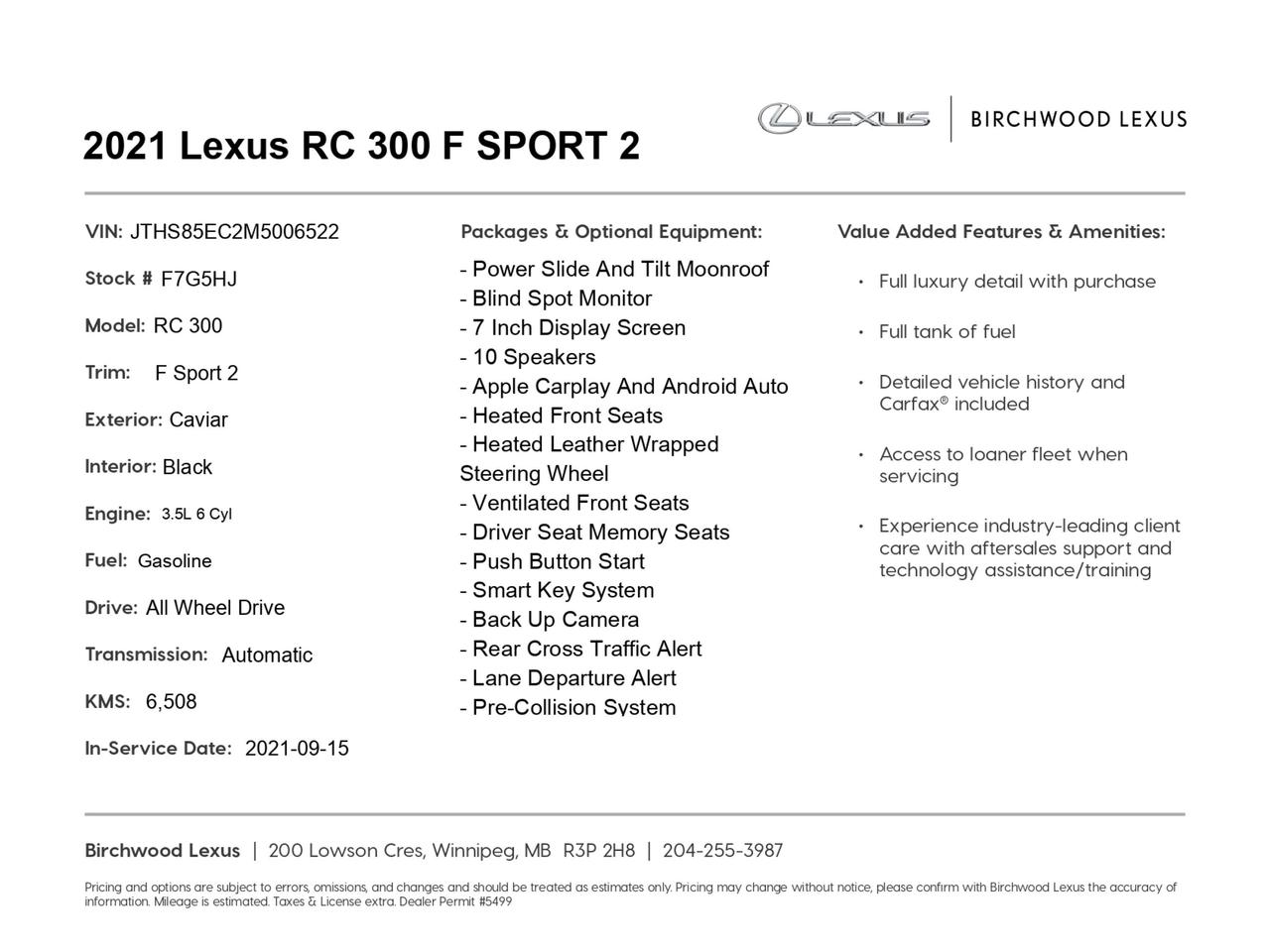 2021 Lexus RC 300 F SPORT 2

LEXUS | BIRCHWOOD LEXUS

VIN: JTHS85EC2M5006522

Stock # F7G5HJ

Model: RC 300

Trim: F Sport 2

Exterior: Caviar

Interior: Black

Engine: 3.5L 6 Cyl

Fuel: Gasoline

Drive: All Wheel Drive

Transmission: Automatic

KMS: 6,508

In-Service Date: 2021-09-15

Packages & Optional Equipment:

- Power Slide And Tilt Moonroof
- Blind Spot Monitor
- 7 Inch Display Screen
- 10 Speakers
- Apple Carplay And Android Auto
- Heated Front Seats
- Heated Leather Wrapped Steering Wheel
- Ventilated Front Seats
- Driver Seat Memory Seats
- Push Button Start
- Smart Key System
- Back Up Camera
- Rear Cross Traffic Alert
- Lane Departure Alert
- Pre-Collision System

Value Added Features & Amenities:

• Full luxury detail with purchase
• Full tank of fuel
• Detailed vehicle history and Carfax® included
• Access to loaner fleet when servicing
• Experience industry-leading client care with aftersales support and technology assistance/training

Birchwood Lexus | 200 Lowson Cres, Winnipeg, MB R3P 2H8 | 204-255-3987

Pricing and options are subject to errors, omissions, and changes and should be treated as estimates only. Pricing may change without notice, please confirm with Birchwood Lexus the accuracy of information. Mileage is estimated. Taxes & License extra. Dealer Permit #5499